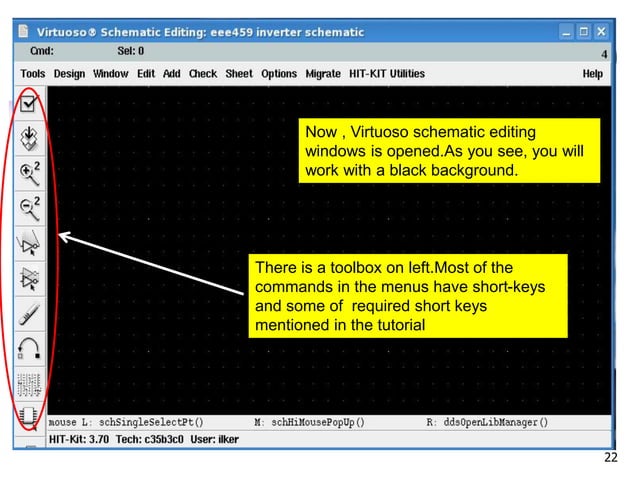 Virtuoso® Schematic Editing: eee459 inverter schematic

Cmd: Sel: 0 4

Tools Design Window Edit Add Check Sheet Options Migrate HIT-KIT Utilities Help

Now , Virtuoso schematic editing windows is opened.As you see, you will work with a black background.

There is a toolbox on left.Most of the commands in the menus have short-keys and some of required short keys mentioned in the tutorial

mouse L: schSingleSelectPt() M: schHiMousePopUp() R: ddsOpenLibManager()

HIT-Kit: 3.70 Tech: c35b3c0 User: ilker

22